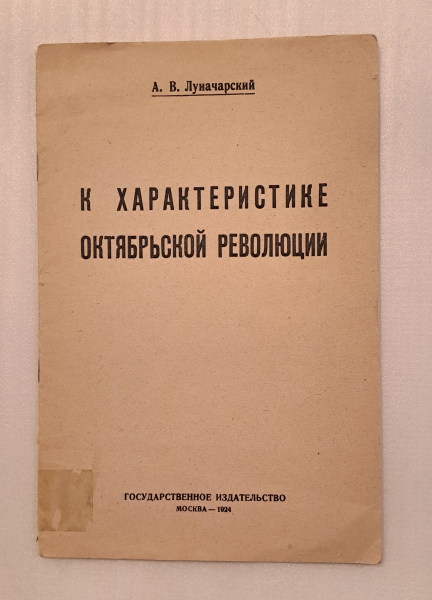 А. В. Луначарский

К ХАРАКТЕРИСТИКЕ ОКТЯБРЬСКОЙ РЕВОЛЮЦИИ

ГОСУДАРСТВЕННОЕ ИЗДАТЕЛЬСТВО
МОСКВА — 1924